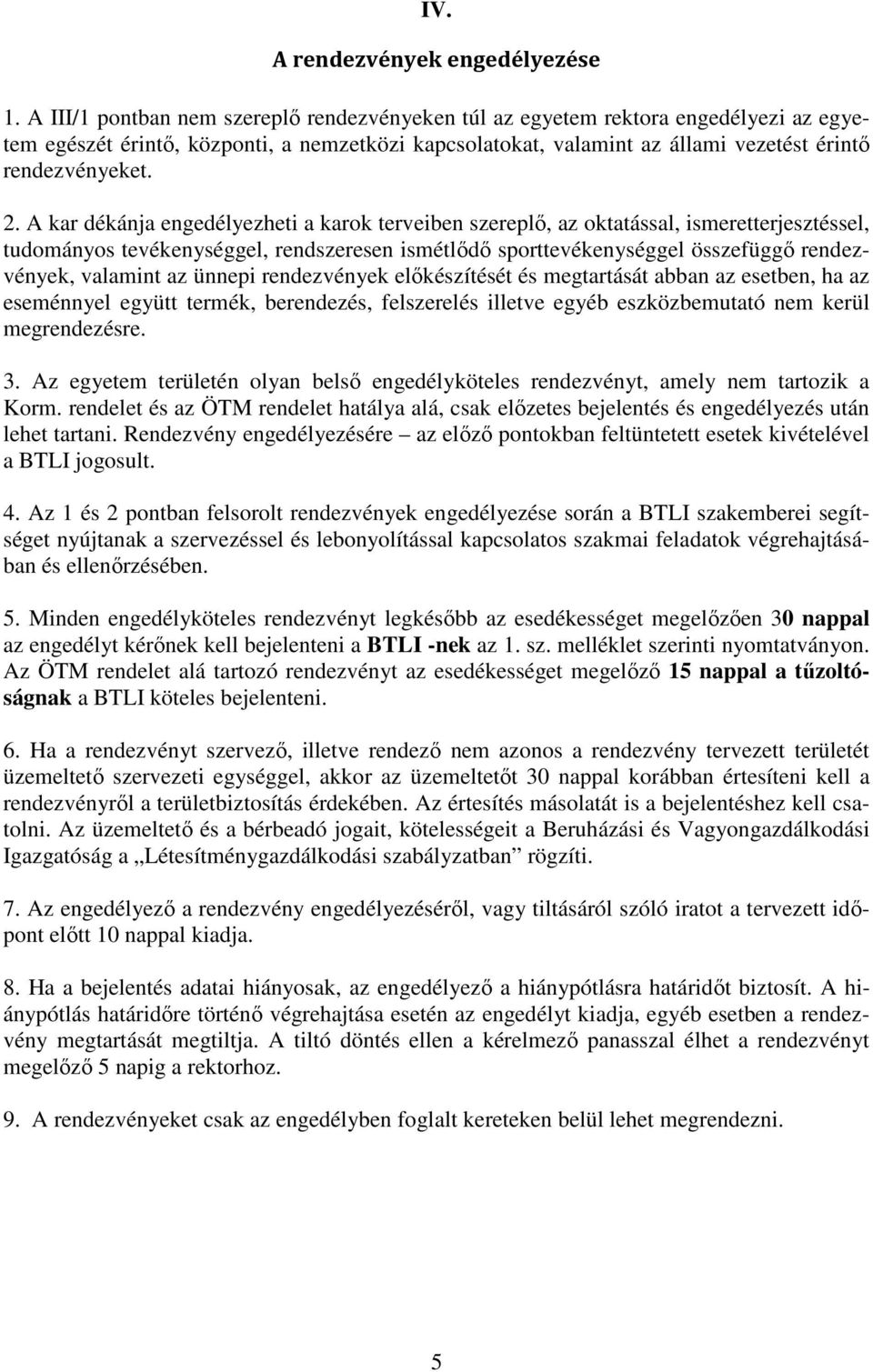 IV.

A rendezvények engedélyezése

1. A III/1 pontban nem szereplő rendezvényeken túl az egyetem rektora engedélyezi az egyetem egészét érintő, központi, a nemzetközi kapcsolatokat, valamint az állami vezetést érintő rendezvényeket.

2. A kar dékánja engedélyezheti a karok terveiben szereplő, az oktatással, ismeretterjesztéssel, tudományos tevékenységgel, rendszeresen ismétlődő sporttevékenységgel összefüggő rendezvények, valamint az ünnepi rendezvények előkészítését és megtartását abban az esetben, ha az eseménnyel együtt termék, berendezés, felszerelés illetve egyéb eszközbemutató nem kerül megrendezésre.

3. Az egyetem területén olyan belső engedélyköteles rendezvényt, amely nem tartozik a Korm. rendelet és az ÖTM rendelet hatálya alá, csak előzetes bejelentés és engedélyezés után lehet tartani. Rendezvény engedélyezésére – az előző pontokban feltüntetett esetek kivételével a BTLI jogosult.

4. Az 1 és 2 pontban felsorolt rendezvények engedélyezése során a BTLI szakemberei segítséget nyújtanak a szervezéssel és lebonyolítással kapcsolatos szakmai feladatok végrehajtásában és ellenőrzésében.

5. Minden engedélyköteles rendezvényt legkésőbb az esedékességet megelőzően 30 nappal az engedélyt kérőnek kell bejelenteni a BTLI -nek az 1. sz. melléklet szerinti nyomtatványon. Az ÖTM rendelet alá tartozó rendezvényt az esedékességet megelőző 15 nappal a tűzoltóságnak a BTLI köteles bejelenteni.

6. Ha a rendezvényt szervező, illetve rendező nem azonos a rendezvény tervezett területét üzemeltető szervezeti egységgel, akkor az üzemeltetőt 30 nappal korábban értesíteni kell a rendezvényről a területbiztosítás érdekében. Az értesítés másolatát is a bejelentéshez kell csatolni. Az üzemeltető és a bérbeadó jogait, kötelességeit a Beruházási és Vagyongazdálkodási Igazgatóság a „Létesítménygazdálkodási szabályzatban” rögzíti.

7. Az engedélyező a rendezvény engedélyezéséről, vagy tiltásáról szóló iratot a tervezett időpont előtt 10 nappal kiadja.

8. Ha a bejelentés adatai hiányosak, az engedélyező a hiánypótlásra határidőt biztosít. A hiánypótlás határidőre történő végrehajtása esetén az engedélyt kiadja, egyéb esetben a rendezvény megtartását megtiltja. A tiltó döntés ellen a kérelmező panasszal élhet a rendezvényt megelőző 5 napig a rektorhoz.

9. A rendezvényeket csak az engedélyben foglalt kereteken belül lehet megrendezni.

5